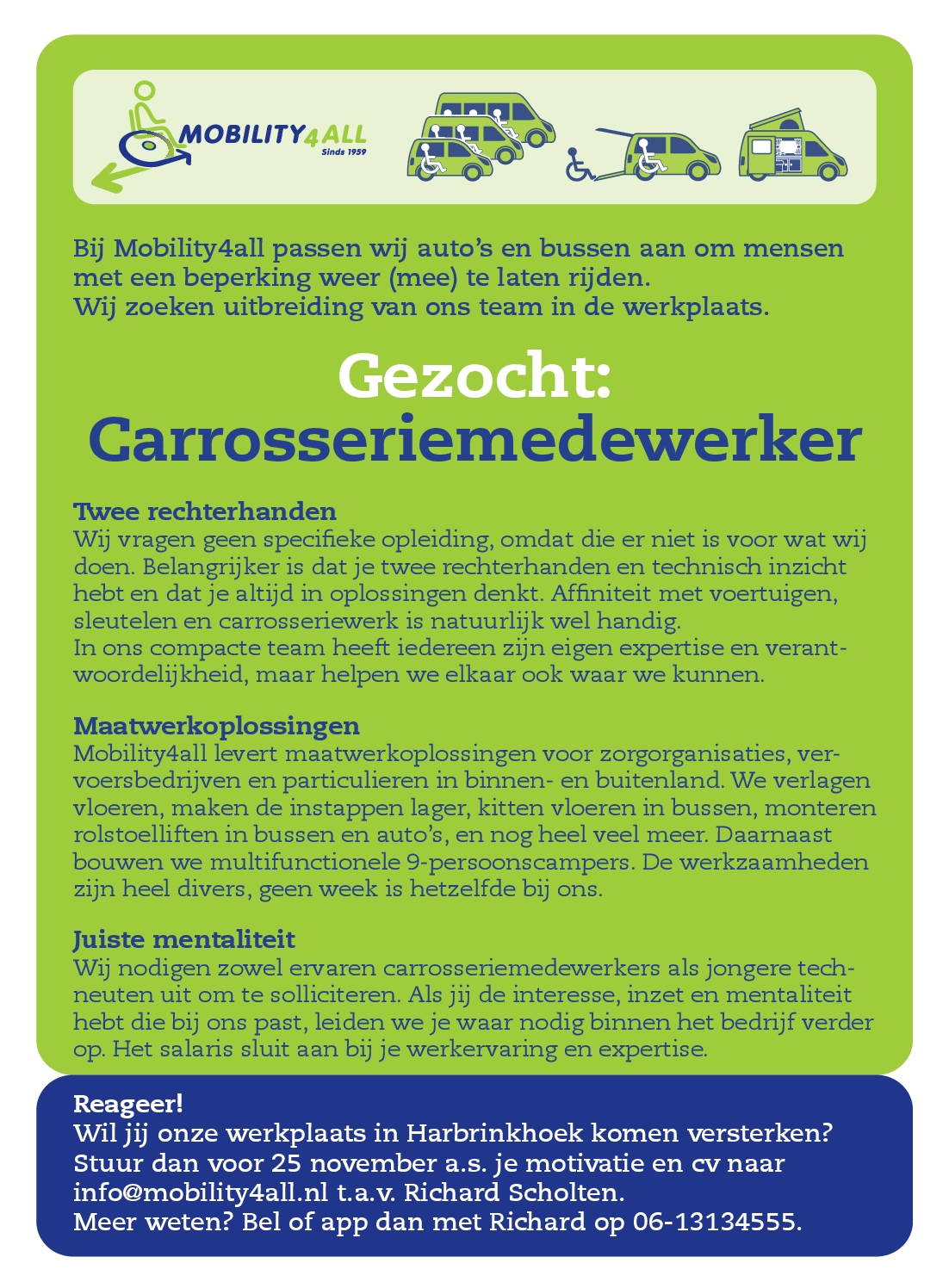 MOBILITY4ALL
Sinds 1959

Bij Mobility4all passen wij auto's en bussen aan om mensen met een beperking weer (mee) te laten rijden.
Wij zoeken uitbreiding van ons team in de werkplaats.

Gezocht:
Carrosseriemedewerker

Twee rechterhanden
Wij vragen geen specifieke opleiding, omdat die er niet is voor wat wij doen. Belangrijker is dat je twee rechterhanden en technisch inzicht hebt en dat je altijd in oplossingen denkt. Affiniteit met voertuigen, sleutelen en carrosseriewerk is natuurlijk wel handig.
In ons compacte team heeft iedereen zijn eigen expertise en verantwoordelijkheid, maar helpen we elkaar ook waar we kunnen.

Maatwerkoplossingen
Mobility4all levert maatwerkoplossingen voor zorgorganisaties, vervoersbedrijven en particulieren in binnen- en buitenland. We verlagen vloeren, maken de instappen lager, kitten vloeren in bussen, monteren rolstoelliften in bussen en auto's, en nog heel veel meer. Daarnaast bouwen we multifunctionele 9-persoonscampers. De werkzaamheden zijn heel divers, geen week is hetzelfde bij ons.

Juiste mentaliteit
Wij nodigen zowel ervaren carrosseriemedewerkers als jongere techneuten uit om te solliciteren. Als jij de interesse, inzet en mentaliteit hebt die bij ons past, leiden we je waar nodig binnen het bedrijf verder op. Het salaris sluit aan bij je werkervaring en expertise.

Reageer!
Wil jij onze werkplaats in Harbrinkhoek komen versterken?
Stuur dan voor 25 november a.s. je motivatie en cv naar info@mobility4all.nl t.a.v. Richard Scholten.
Meer weten? Bel of app dan met Richard op 06-13134555.